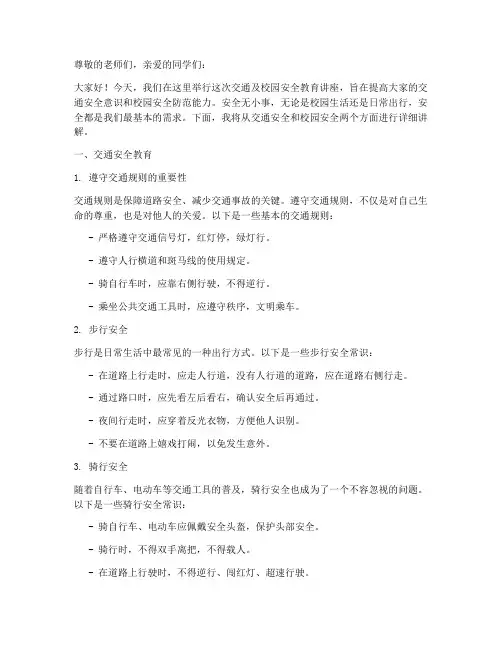 尊敬的老师们，亲爱的同学们：

大家好！今天，我们在这里举行这次交通及校园安全教育讲座，旨在提高大家的交通安全意识和校园安全防范能力。安全无小事，无论是校园生活还是日常出行，安全都是我们最基本的需求。下面，我将从交通安全和校园安全两个方面进行详细讲解。

一、交通安全教育

1. 遵守交通规则的重要性

交通规则是保障道路安全、减少交通事故的关键。遵守交通规则，不仅是对自己生命的尊重，也是对他人的关爱。以下是一些基本的交通规则：

- 严格遵守交通信号灯，红灯停，绿灯行。

- 遵守人行横道和斑马线的使用规定。

- 骑自行车时，应靠右侧行驶，不得逆行。

- 乘坐公共交通工具时，应遵守秩序，文明乘车。

2. 步行安全

步行是日常生活中最常见的一种出行方式。以下是一些步行安全常识：

- 在道路上行走时，应走人行道，没有人行道的道路，应在道路右侧行走。

- 通过路口时，应先看左后看右，确认安全后再通过。

- 夜间行走时，应穿着反光衣物，方便他人识别。

- 不要在道路上嬉戏打闹，以免发生意外。

3. 骑行安全

随着自行车、电动车等交通工具的普及，骑行安全也成为了一个不容忽视的问题。以下是一些骑行安全常识：

- 骑自行车、电动车应佩戴安全头盔，保护头部安全。

- 骑行时，不得双手离把，不得载人。

- 在道路上行驶时，不得逆行、闯红灯、超速行驶。